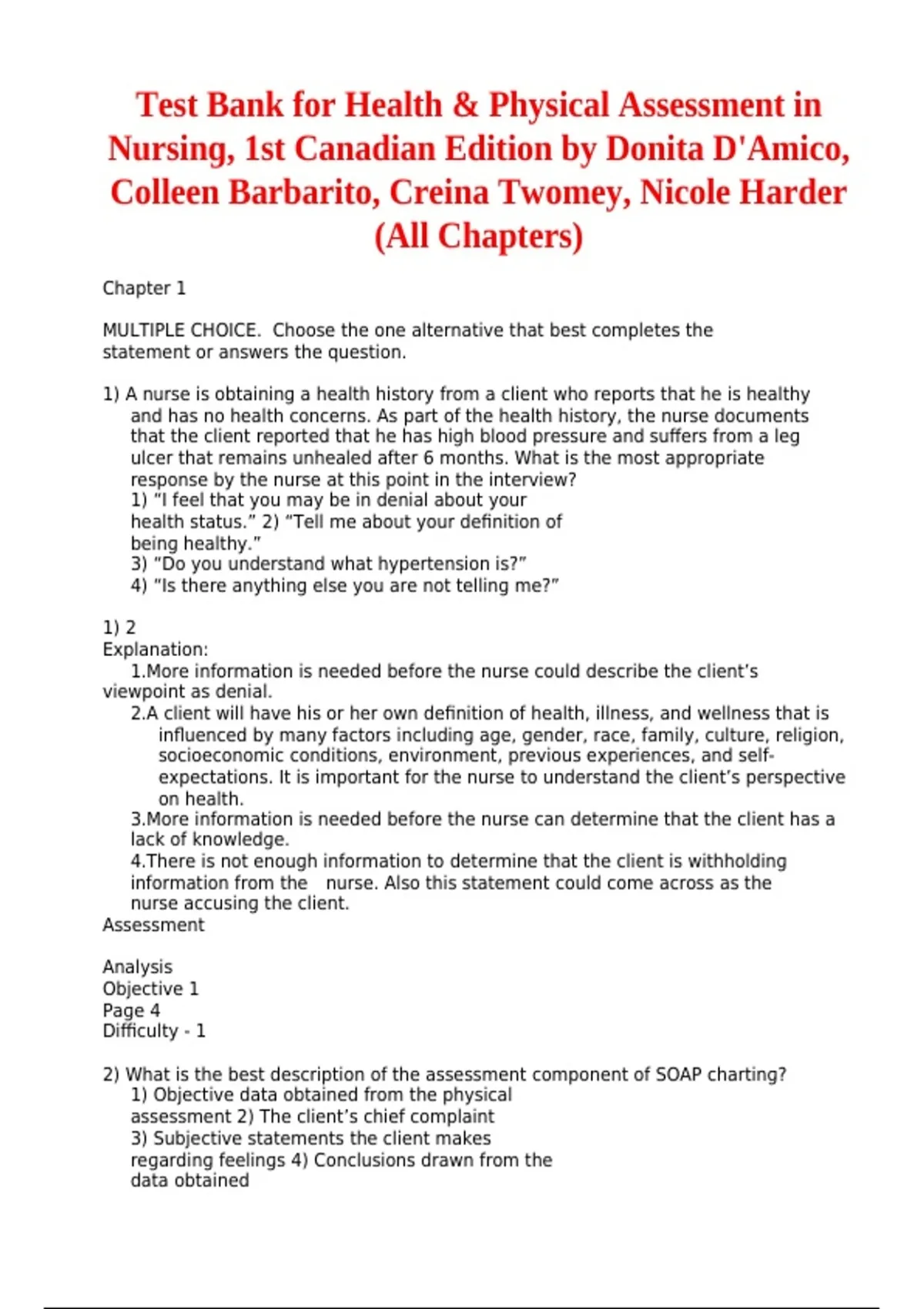 Test Bank for Health & Physical Assessment in Nursing, 1st Canadian Edition by Donita D'Amico, Colleen Barbarito, Creina Twomey, Nicole Harder (All Chapters)

Chapter 1

MULTIPLE CHOICE. Choose the one alternative that best completes the statement or answers the question.

1) A nurse is obtaining a health history from a client who reports that he is healthy and has no health concerns. As part of the health history, the nurse documents that the client reported that he has high blood pressure and suffers from a leg ulcer that remains unhealed after 6 months. What is the most appropriate response by the nurse at this point in the interview?
1) “I feel that you may be in denial about your health status.” 2) “Tell me about your definition of being healthy.”
3) “Do you understand what hypertension is?”
4) “Is there anything else you are not telling me?”

1) 2
Explanation:
1.More information is needed before the nurse could describe the client’s viewpoint as denial.
2.A client will have his or her own definition of health, illness, and wellness that is influenced by many factors including age, gender, race, family, culture, religion, socioeconomic conditions, environment, previous experiences, and self-expectations. It is important for the nurse to understand the client’s perspective on health.
3.More information is needed before the nurse can determine that the client has a lack of knowledge.
4.There is not enough information to determine that the client is withholding information from the nurse. Also this statement could come across as the nurse accusing the client.
Assessment

Analysis
Objective 1
Page 4
Difficulty - 1

2) What is the best description of the assessment component of SOAP charting?
1) Objective data obtained from the physical assessment 2) The client’s chief complaint
3) Subjective statements the client makes regarding feelings 4) Conclusions drawn from the data obtained